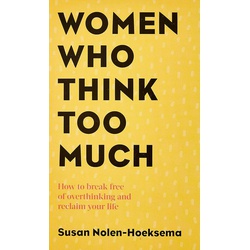 WOMEN WHO THINK TOO MUCH

How to break free of overthinking and reclaim your life

Susan Nolen-Hoeksema